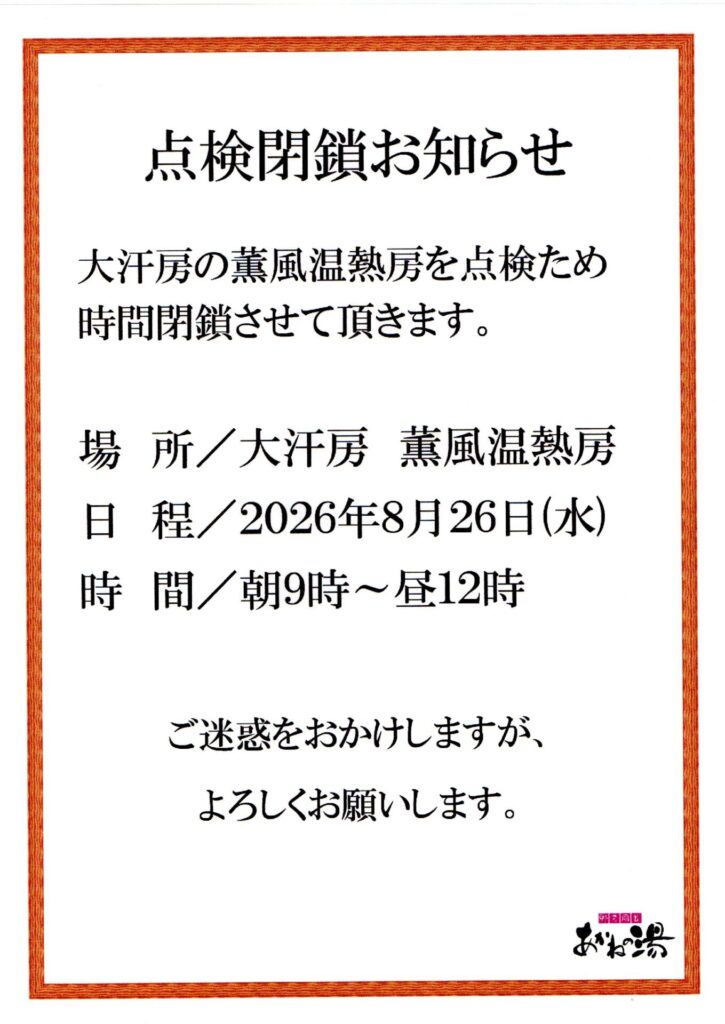 点検閉鎖お知らせ

大汗房の薫風温熱房を点検ため時間閉鎖させて頂きます。

場 所／大汗房 薫風温熱房
日 程／2026年8月26日(水)
時 間／朝9時～昼12時

ご迷惑をおかけしますが、
よろしくお願いします。

あかねの湯